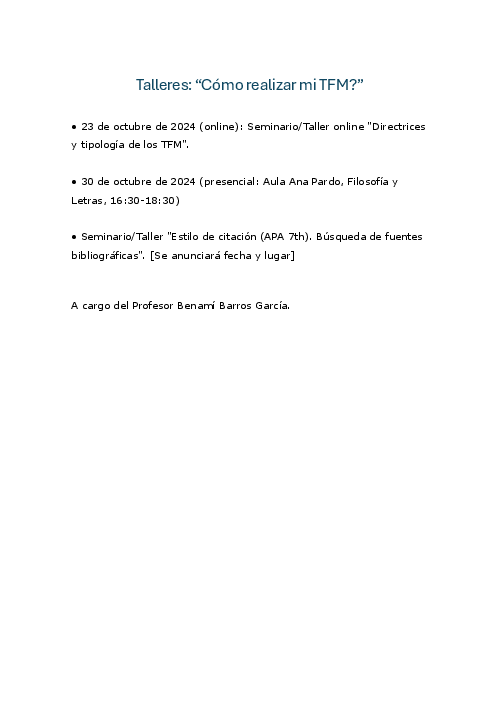 Talleres: “Cómo realizar mi TFM?”

• 23 de octubre de 2024 (online): Seminario/Taller online "Directrices y tipología de los TFM".

• 30 de octubre de 2024 (presencial: Aula Ana Pardo, Filosofía y Letras, 16:30-18:30)

• Seminario/Taller "Estilo de citación (APA 7th). Búsqueda de fuentes bibliográficas". [Se anunciará fecha y lugar]

A cargo del Profesor Benamí Barros García.